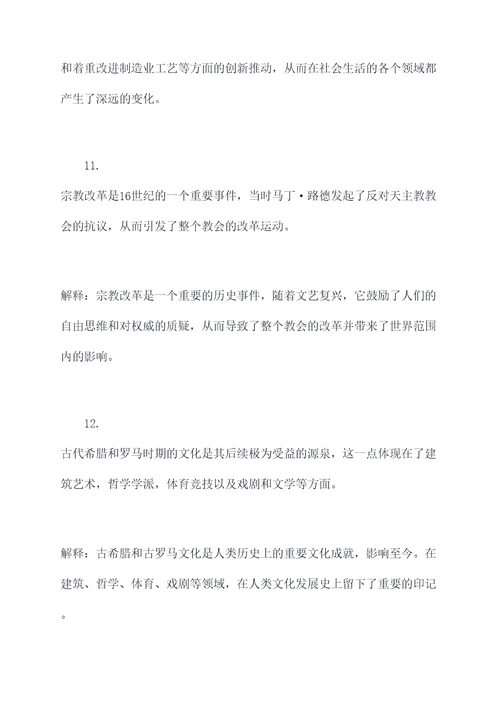 和着重改进制造业工艺等方面的创新推动，从而在社会生活的各个领域都产生了深远的变化。

11.

宗教改革是16世纪的一个重要事件，当时马丁·路德发起了反对天主教教会的抗议，从而引发了整个教会的改革运动。

解释：宗教改革是一个重要的历史事件，随着文艺复兴，它鼓励了人们的自由思维和对权威的质疑，从而导致了整个教会的改革并带来了世界范围内的影响。

12.

古代希腊和罗马时期的文化是其后续极为受益的源泉，这一点体现在了建筑艺术，哲学学派，体育竞技以及戏剧和文学等方面。

解释：古希腊和古罗马文化是人类历史上的重要文化成就，影响至今。在建筑、哲学、体育、戏剧等领域，在人类文化发展史上留下了重要的印记。